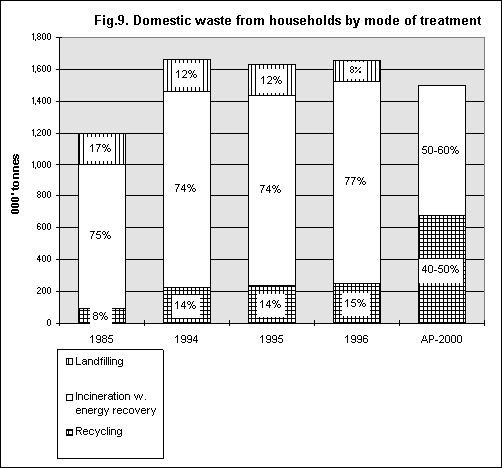 Fig.9. Domestic waste from households by mode of treatment

000' tonnes

1,800
1,600
1,400
1,200
1,000
800
600
400
200
0

17%
75%
8%

12%
74%
14%

12%
74%
14%

8%
77%
15%

50-60%
40-50%

1985
1994
1995
1996
AP-2000

Landfilling
Incineration w. energy recovery
Recycling